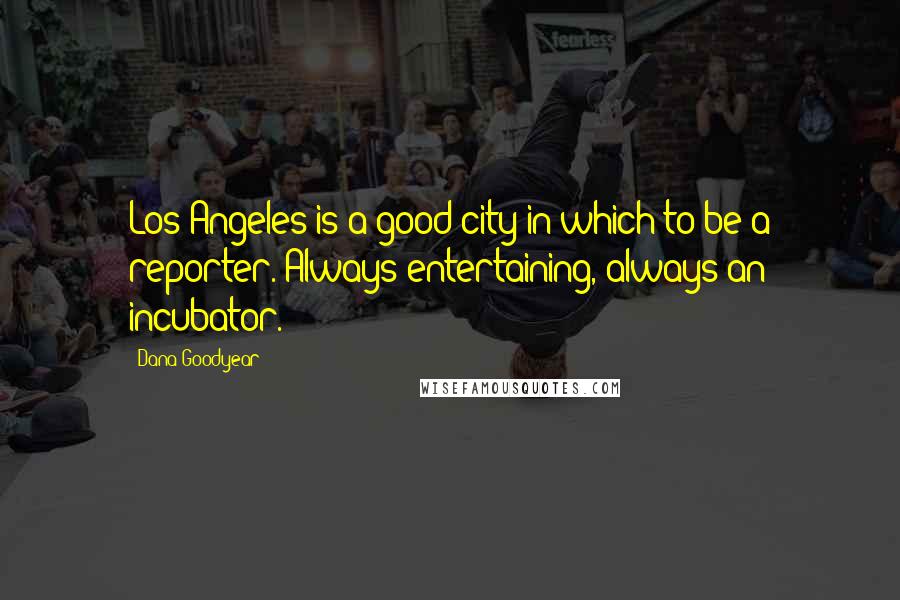 fearless

Los Angeles is a good city in which to be a reporter. Always entertaining, always an incubator.

Dana Goodyear

WISEFAMOUSQUOTES.COM